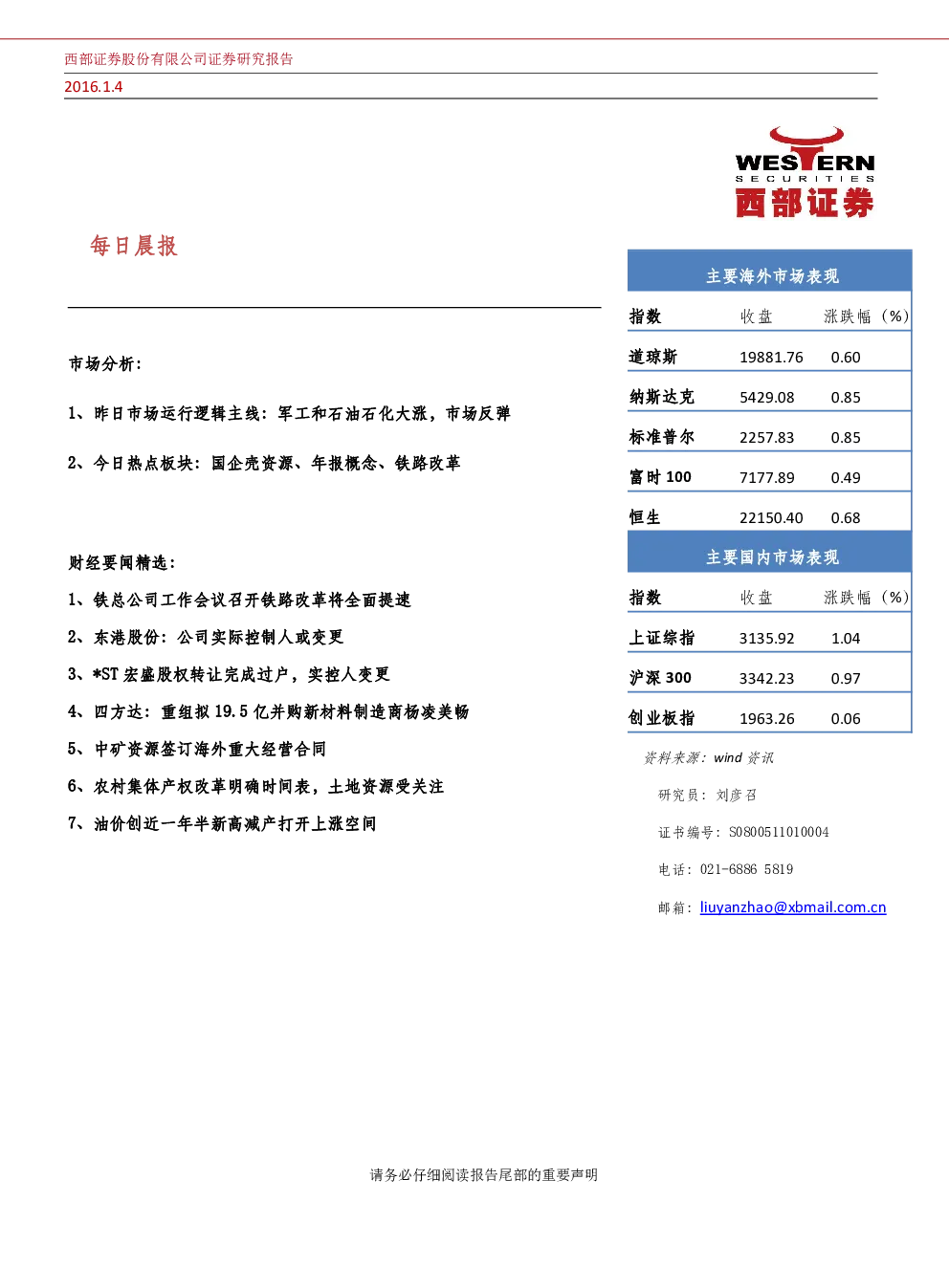 西部证券股份有限公司证券研究报告
2016.1.4

WESTERN
SECURITIES
西部证券

每日晨报

市场分析：

1、昨日市场运行逻辑主线：军工和石油石化大涨，市场反弹

2、今日热点板块：国企壳资源、年报概念、铁路改革

财经要闻精选：

1、铁总公司工作会议召开铁路改革将全面提速

2、东港股份：公司实际控制人或变更

3、*ST 宏盛股权转让完成过户，实控人变更

4、四方达：重组拟 19.5 亿并购新材料制造商杨凌美畅

5、中矿资源签订海外重大经营合同

6、农村集体产权改革明确时间表，土地资源受关注

7、油价创近一年半新高减产打开上涨空间

主要海外市场表现

| 指数 | 收盘 | 涨跌幅（%） |
|---|---|---|
| 道琼斯 | 19881.76 | 0.60 |
| 纳斯达克 | 5429.08 | 0.85 |
| 标准普尔 | 2257.83 | 0.85 |
| 富时 100 | 7177.89 | 0.49 |
| 恒生 | 22150.40 | 0.68 |

主要国内市场表现

| 指数 | 收盘 | 涨跌幅（%） |
|---|---|---|
| 上证综指 | 3135.92 | 1.04 |
| 沪深 300 | 3342.23 | 0.97 |
| 创业板指 | 1963.26 | 0.06 |

资料来源：wind 资讯

研究员：刘彦召

证书编号：S0800511010004

电话：021-6886 5819

邮箱：liuyanzhao@xbmail.com.cn

请务必仔细阅读报告尾部的重要声明